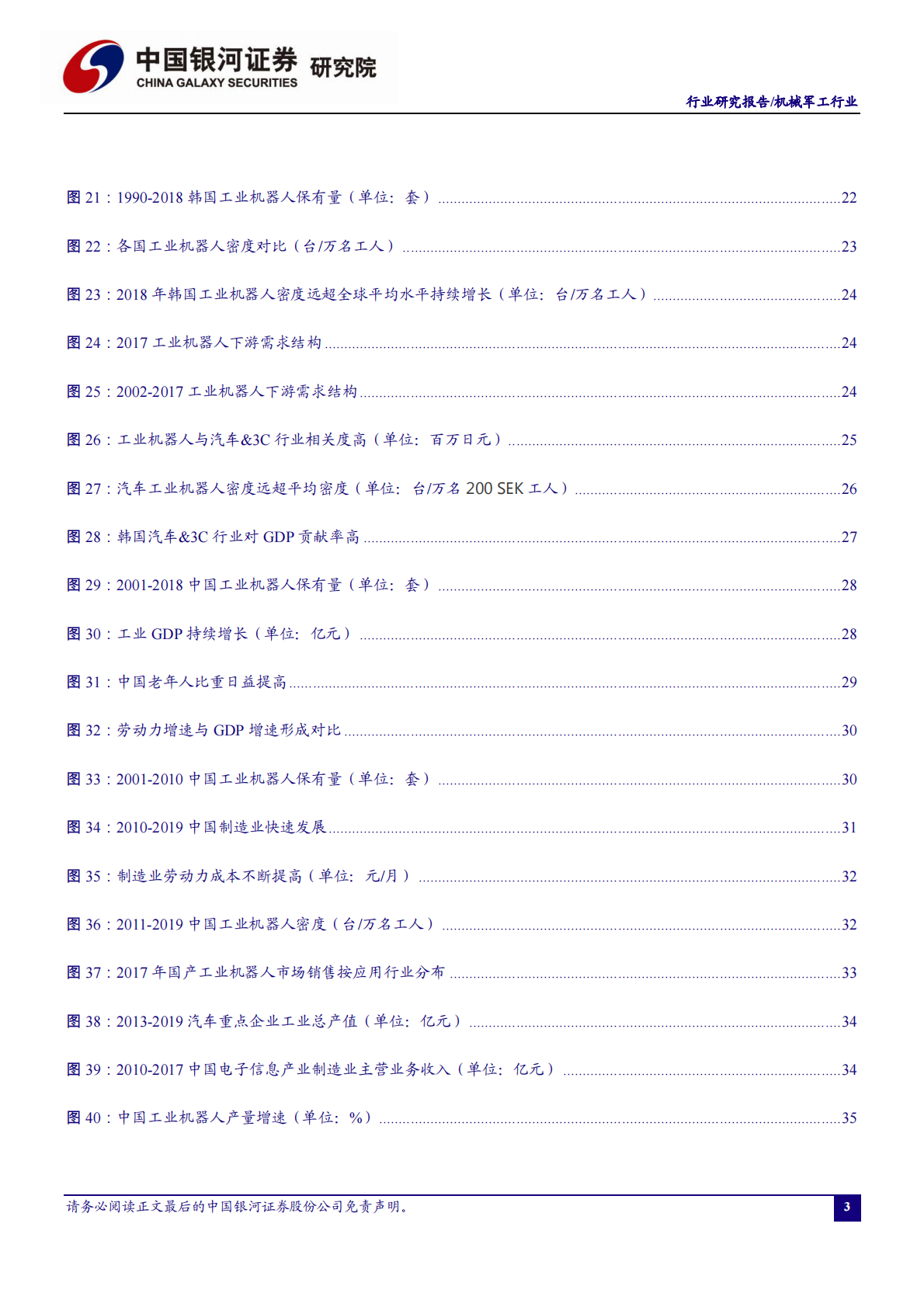 中国银河证券 研究院
CHINA GALAXY SECURITIES

行业研究报告/机械军工行业

图 21：1990-2018 韩国工业机器人保有量（单位：套）......22

图 22：各国工业机器人密度对比（台/万名工人）......23

图 23：2018 年韩国工业机器人密度远超全球平均水平持续增长（单位：台/万名工人）......24

图 24：2017 工业机器人下游需求结构......24

图 25：2002-2017 工业机器人下游需求结构......24

图 26：工业机器人与汽车&3C 行业相关度高（单位：百万日元）......25

图 27：汽车工业机器人密度远超平均密度（单位：台/万名 200 SEK 工人）......26

图 28：韩国汽车&3C 行业对 GDP 贡献率高......27

图 29：2001-2018 中国工业机器人保有量（单位：套）......28

图 30：工业 GDP 持续增长（单位：亿元）......28

图 31：中国老年人比重日益提高......29

图 32：劳动力增速与 GDP 增速形成对比......30

图 33：2001-2010 中国工业机器人保有量（单位：套）......30

图 34：2010-2019 中国制造业快速发展......31

图 35：制造业劳动力成本不断提高（单位：元/月）......32

图 36：2011-2019 中国工业机器人密度（台/万名工人）......32

图 37：2017 年国产工业机器人市场销售按应用行业分布......33

图 38：2013-2019 汽车重点企业工业总产值（单位：亿元）......34

图 39：2010-2017 中国电子信息产业制造业主营业务收入（单位：亿元）......34

图 40：中国工业机器人产量增速（单位：%）......35

请务必阅读正文最后的中国银河证券股份公司免责声明。

3